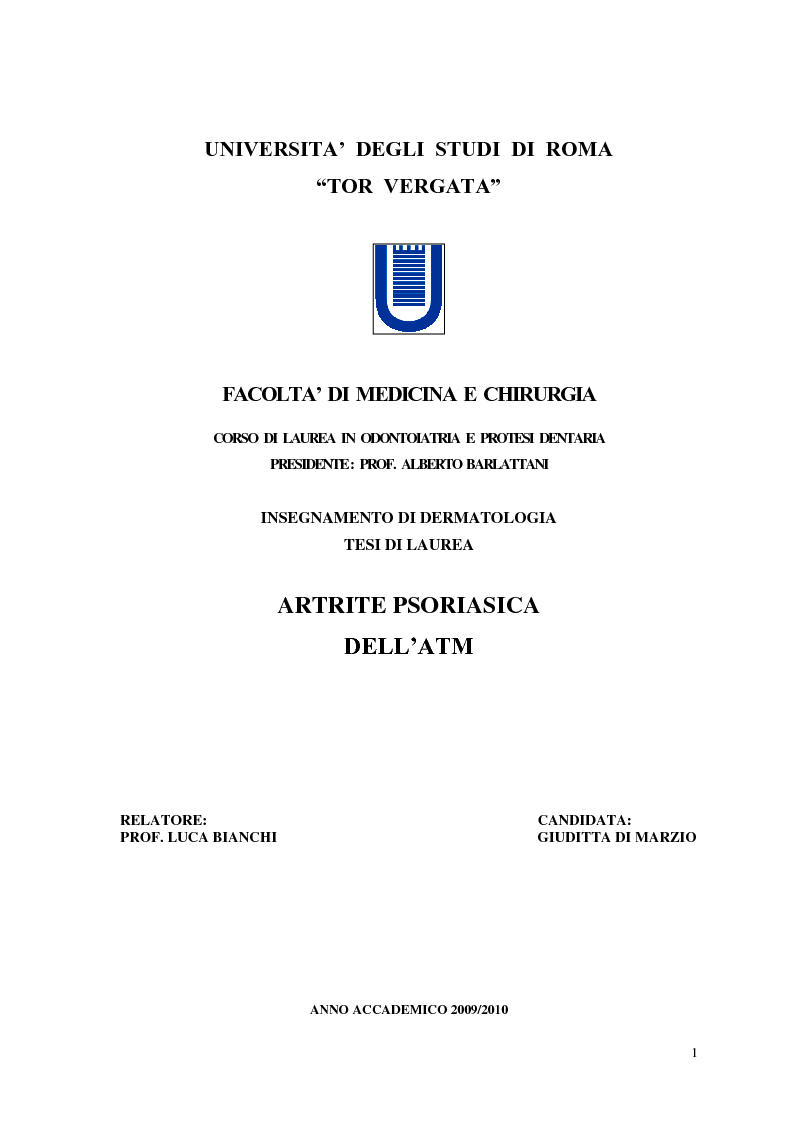 UNIVERSITA' DEGLI STUDI DI ROMA
"TOR VERGATA"

FACOLTA' DI MEDICINA E CHIRURGIA

CORSO DI LAUREA IN ODONTOIATRIA E PROTESI DENTARIA
PRESIDENTE: PROF. ALBERTO BARLATTANI

INSEGNAMENTO DI DERMATOLOGIA
TESI DI LAUREA

ARTRITE PSORIASICA
DELL'ATM

RELATORE:
PROF. LUCA BIANCHI

CANDIDATA:
GIUDITTA DI MARZIO

ANNO ACCADEMICO 2009/2010

1